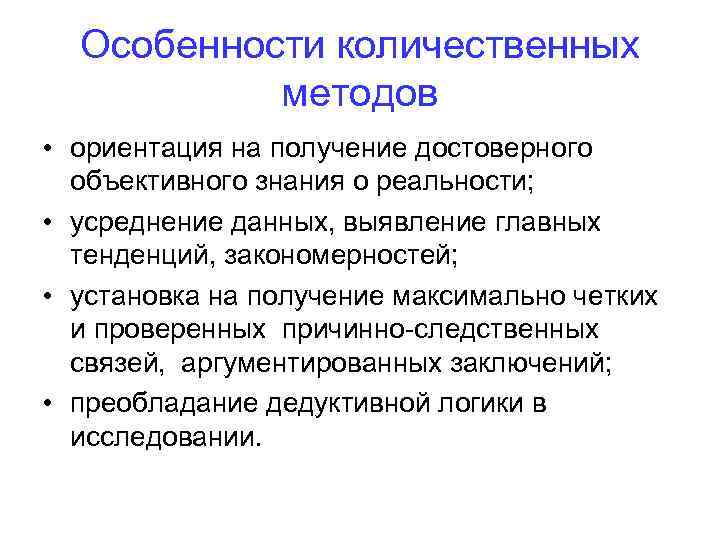 Особенности количественных методов

• ориентация на получение достоверного объективного знания о реальности;
• усреднение данных, выявление главных тенденций, закономерностей;
• установка на получение максимально четких и проверенных причинно-следственных связей, аргументированных заключений;
• преобладание дедуктивной логики в исследовании.